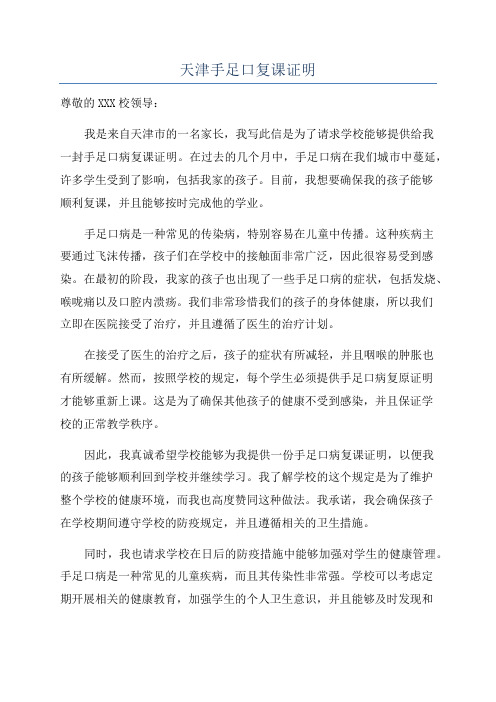 天津手足口复课证明

尊敬的XXX校领导：

我是来自天津市的一名家长，我写此信是为了请求学校能够提供给我一封手足口病复课证明。在过去的几个月中，手足口病在我们城市中蔓延，许多学生受到了影响，包括我家的孩子。目前，我想要确保我的孩子能够顺利复课，并且能够按时完成他的学业。

手足口病是一种常见的传染病，特别容易在儿童中传播。这种疾病主要通过飞沫传播，孩子们在学校中的接触面非常广泛，因此很容易受到感染。在最初的阶段，我家的孩子也出现了一些手足口病的症状，包括发烧、喉咙痛以及口腔内溃疡。我们非常珍惜我们的孩子的身体健康，所以我们立即在医院接受了治疗，并且遵循了医生的治疗计划。

在接受了医生的治疗之后，孩子的症状有所减轻，并且咽喉的肿胀也有所缓解。然而，按照学校的规定，每个学生必须提供手足口病复原证明才能够重新上课。这是为了确保其他孩子的健康不受到感染，并且保证学校的正常教学秩序。

因此，我真诚希望学校能够为我提供一份手足口病复课证明，以便我的孩子能够顺利回到学校并继续学习。我了解学校的这个规定是为了维护整个学校的健康环境，而我也高度赞同这种做法。我承诺，我会确保孩子在学校期间遵守学校的防疫规定，并且遵循相关的卫生措施。

同时，我也请求学校在日后的防疫措施中能够加强对学生的健康管理。手足口病是一种常见的儿童疾病，而且其传染性非常强。学校可以考虑定期开展相关的健康教育，加强学生的个人卫生意识，并且能够及时发现和